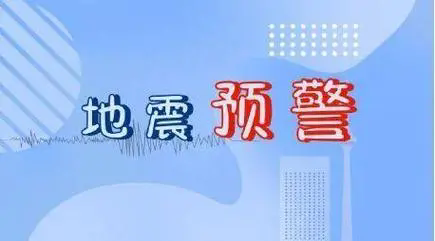 地震预警